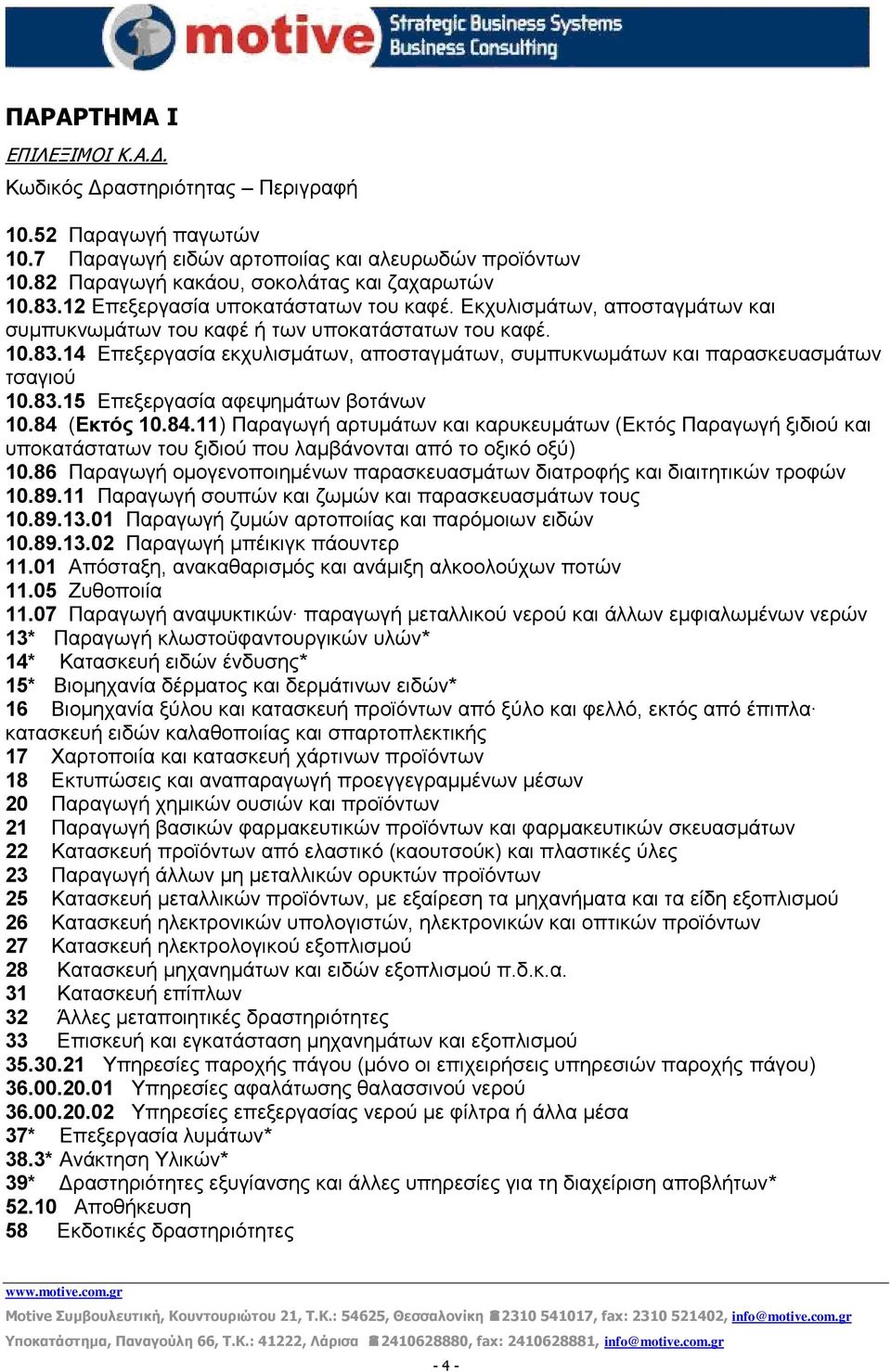 motive Strategic Business Systems Business Consulting

ΠΑΡΑΡΤΗΜΑ Ι

ΕΠΙΛΕΞΙΜΟΙ Κ.Α.Δ.

Κωδικός Δραστηριότητας – Περιγραφή

10.52 Παραγωγή παγωτών
10.7 Παραγωγή ειδών αρτοποιίας και αλευρωδών προϊόντων
10.82 Παραγωγή κακάου, σοκολάτας και ζαχαρωτών
10.83.12 Επεξεργασία υποκατάστατων του καφέ. Εκχυλισμάτων, αποσταγμάτων και συμπυκνωμάτων του καφέ ή των υποκατάστατων του καφέ.
10.83.14 Επεξεργασία εκχυλισμάτων, αποσταγμάτων, συμπυκνωμάτων και παρασκευασμάτων τσαγιού
10.83.15 Επεξεργασία αφεψημάτων βοτάνων
10.84 (Εκτός 10.84.11) Παραγωγή αρτυμάτων και καρυκευμάτων (Εκτός Παραγωγή ξιδιού και υποκατάστατων του ξιδιού που λαμβάνονται από το οξικό οξύ)
10.86 Παραγωγή ομογενοποιημένων παρασκευασμάτων διατροφής και διαιτητικών τροφών
10.89.11 Παραγωγή σουπών και ζωμών και παρασκευασμάτων τους
10.89.13.01 Παραγωγή ζυμών αρτοποιίας και παρόμοιων ειδών
10.89.13.02 Παραγωγή μπέικιγκ πάουντερ
11.01 Απόσταξη, ανακαθαρισμός και ανάμιξη αλκοολούχων ποτών
11.05 Ζυθοποιία
11.07 Παραγωγή αναψυκτικών· παραγωγή μεταλλικού νερού και άλλων εμφιαλωμένων νερών
13* Παραγωγή κλωστοϋφαντουργικών υλών*
14* Κατασκευή ειδών ένδυσης*
15* Βιομηχανία δέρματος και δερμάτινων ειδών*
16 Βιομηχανία ξύλου και κατασκευή προϊόντων από ξύλο και φελλό, εκτός από έπιπλα· κατασκευή ειδών καλαθοποιίας και σπαρτοπλεκτικής
17 Χαρτοποιία και κατασκευή χάρτινων προϊόντων
18 Εκτυπώσεις και αναπαραγωγή προεγγεγραμμένων μέσων
20 Παραγωγή χημικών ουσιών και προϊόντων
21 Παραγωγή βασικών φαρμακευτικών προϊόντων και φαρμακευτικών σκευασμάτων
22 Κατασκευή προϊόντων από ελαστικό (καουτσούκ) και πλαστικές ύλες
23 Παραγωγή άλλων μη μεταλλικών ορυκτών προϊόντων
25 Κατασκευή μεταλλικών προϊόντων, με εξαίρεση τα μηχανήματα και τα είδη εξοπλισμού
26 Κατασκευή ηλεκτρονικών υπολογιστών, ηλεκτρονικών και οπτικών προϊόντων
27 Κατασκευή ηλεκτρολογικού εξοπλισμού
28 Κατασκευή μηχανημάτων και ειδών εξοπλισμού π.δ.κ.α.
31 Κατασκευή επίπλων
32 Άλλες μεταποιητικές δραστηριότητες
33 Επισκευή και εγκατάσταση μηχανημάτων και εξοπλισμού
35.30.21 Υπηρεσίες παροχής πάγου (μόνο οι επιχειρήσεις υπηρεσιών παροχής πάγου)
36.00.20.01 Υπηρεσίες αφαλάτωσης θαλασσινού νερού
36.00.20.02 Υπηρεσίες επεξεργασίας νερού με φίλτρα ή άλλα μέσα
37* Επεξεργασία λυμάτων*
38.3* Ανάκτηση Υλικών*
39* Δραστηριότητες εξυγίανσης και άλλες υπηρεσίες για τη διαχείριση αποβλήτων*
52.10 Αποθήκευση
58 Εκδοτικές δραστηριότητες

www.motive.com.gr
Motive Συμβουλευτική, Κουντουριώτου 21, Τ.Κ.: 54625, Θεσσαλονίκη 2310 541017, fax: 2310 521402, info@motive.com.gr
Υποκατάστημα, Παναγούλη 66, Τ.Κ.: 41222, Λάρισα 2410628880, fax: 2410628881, info@motive.com.gr
- 4 -